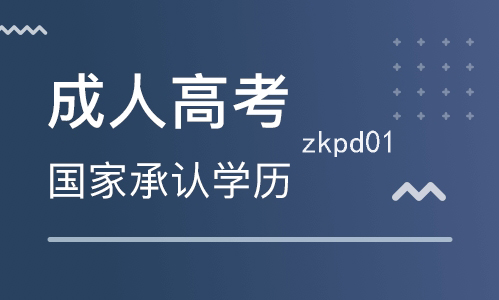 成人高考
zkpd01
国家承认学历